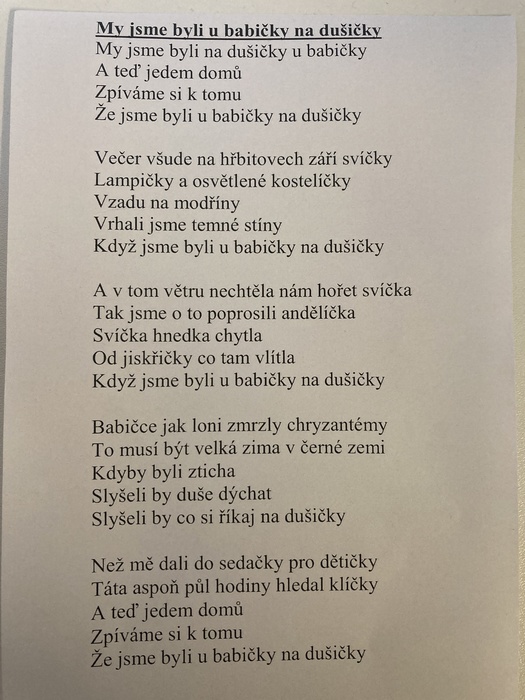 My jsme byli u babičky na dušičky
My jsme byli na dušičky u babičky
A teď jedem domů
Zpíváme si k tomu
Že jsme byli u babičky na dušičky

Večer všude na hřbitovech září svíčky
Lampičky a osvětlené kostelíčky
Vzadu na modříny
Vrhali jsme temné stíny
Když jsme byli u babičky na dušičky

A v tom větru nechtěla nám hořet svíčka
Tak jsme o to poprosili andělíčka
Svíčka hnedka chytla
Od jiskřičky co tam vlítla
Když jsme byli u babičky na dušičky

Babičce jak loni zmrzly chryzantémy
To musí být velká zima v černé zemi
Kdyby byli zticha
Slyšeli by duše dýchat
Slyšeli by co si říkaj na dušičky

Než mě dali do sedačky pro dětičky
Táta aspoň půl hodiny hledal klíčky
A teď jedem domů
Zpíváme si k tomu
Že jsme byli u babičky na dušičky